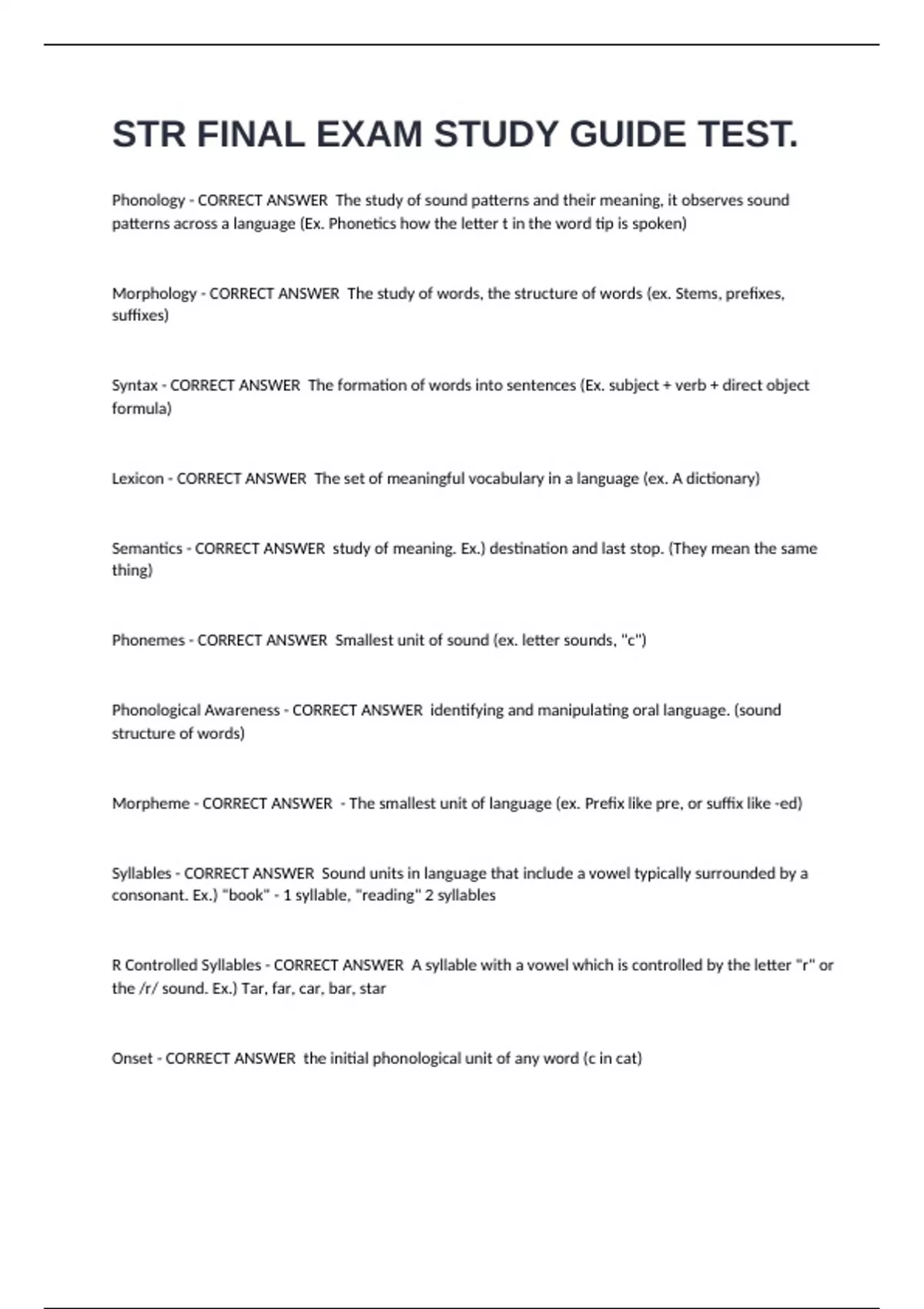 STR FINAL EXAM STUDY GUIDE TEST.

Phonology - CORRECT ANSWER  The study of sound patterns and their meaning, it observes sound patterns across a language (Ex. Phonetics how the letter t in the word tip is spoken)

Morphology - CORRECT ANSWER  The study of words, the structure of words (ex. Stems, prefixes, suffixes)

Syntax - CORRECT ANSWER  The formation of words into sentences (Ex. subject + verb + direct object formula)

Lexicon - CORRECT ANSWER  The set of meaningful vocabulary in a language (ex. A dictionary)

Semantics - CORRECT ANSWER  study of meaning. Ex.) destination and last stop. (They mean the same thing)

Phonemes - CORRECT ANSWER  Smallest unit of sound (ex. letter sounds, "c")

Phonological Awareness - CORRECT ANSWER  identifying and manipulating oral language. (sound structure of words)

Morpheme - CORRECT ANSWER  - The smallest unit of language (ex. Prefix like pre, or suffix like -ed)

Syllables - CORRECT ANSWER  Sound units in language that include a vowel typically surrounded by a consonant. Ex.) "book" - 1 syllable, "reading" 2 syllables

R Controlled Syllables - CORRECT ANSWER  A syllable with a vowel which is controlled by the letter "r" or the /r/ sound. Ex.) Tar, far, car, bar, star

Onset - CORRECT ANSWER  the initial phonological unit of any word (c in cat)